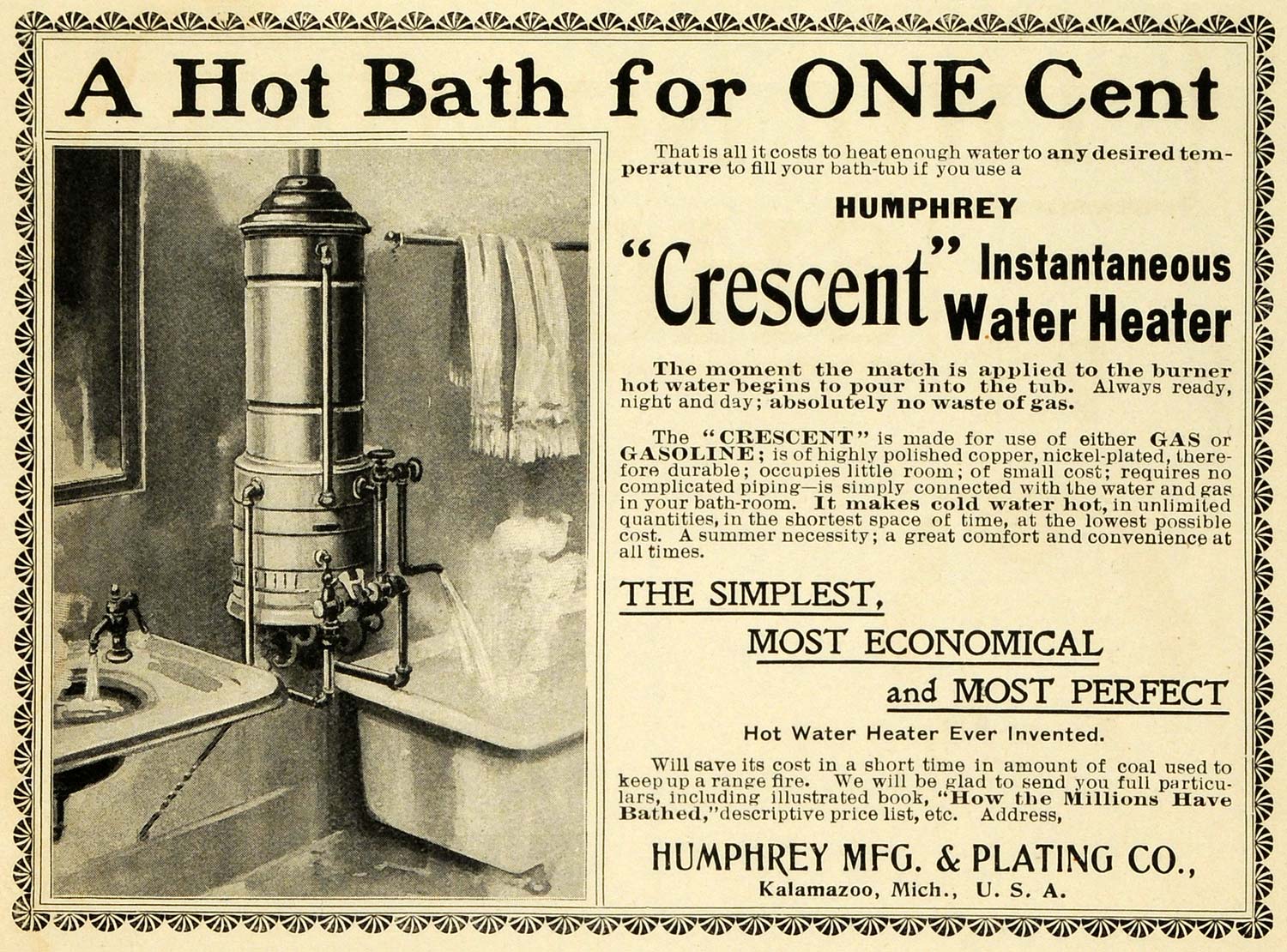 A Hot Bath for ONE Cent

That is all it costs to heat enough water to any desired temperature to fill your bath-tub if you use a

HUMPHREY

"Crescent" Instantaneous Water Heater

The moment the match is applied to the burner hot water begins to pour into the tub. Always ready, night and day; absolutely no waste of gas.

The "CRESCENT" is made for use of either GAS or GASOLINE; is of highly polished copper, nickel-plated, therefore durable; occupies little room; of small cost; requires no complicated piping—is simply connected with the water and gas in your bath-room. It makes cold water hot, in unlimited quantities, in the shortest space of time, at the lowest possible cost. A summer necessity; a great comfort and convenience at all times.

THE SIMPLEST,

MOST ECONOMICAL

and MOST PERFECT

Hot Water Heater Ever Invented.

Will save its cost in a short time in amount of coal used to keep up a range fire. We will be glad to send you full particulars, including illustrated book, "How the Millions Have Bathed," descriptive price list, etc. Address,

HUMPHREY MFG. & PLATING CO.,
Kalamazoo, Mich., U. S. A.